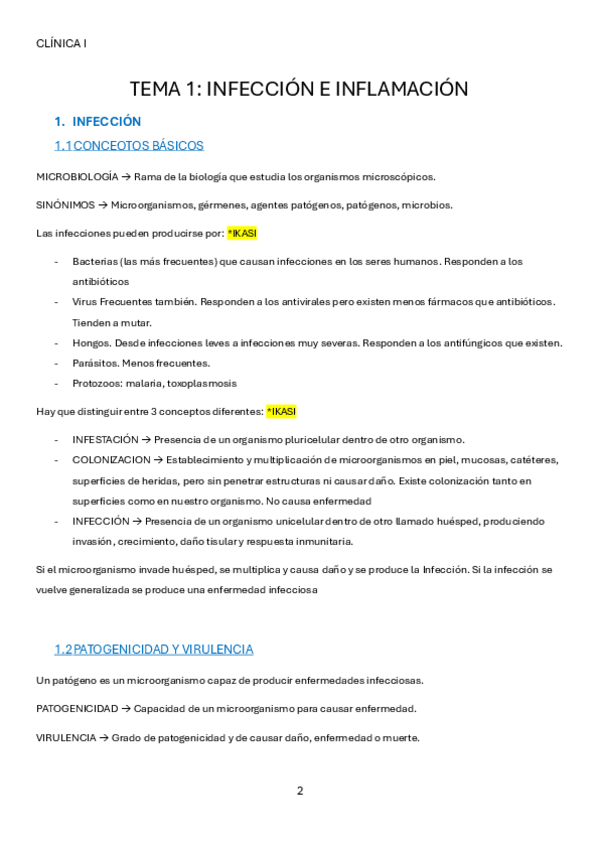 CLÍNICA I

TEMA 1: INFECCIÓN E INFLAMACIÓN

1. INFECCIÓN

1.1 CONCEOTOS BÁSICOS

MICROBIOLOGÍA → Rama de la biología que estudia los organismos microscópicos.

SINÓNIMOS → Microorganismos, gérmenes, agentes patógenos, patógenos, microbios.

Las infecciones pueden producirse por: *IKASI

- Bacterias (las más frecuentes) que causan infecciones en los seres humanos. Responden a los antibióticos
- Virus Frecuentes también. Responden a los antivirales pero existen menos fármacos que antibióticos. Tienden a mutar.
- Hongos. Desde infecciones leves a infecciones muy severas. Responden a los antifúngicos que existen.
- Parásitos. Menos frecuentes.
- Protozoos: malaria, toxoplasmosis

Hay que distinguir entre 3 conceptos diferentes: *IKASI

- INFESTACIÓN → Presencia de un organismo pluricelular dentro de otro organismo.
- COLONIZACION → Establecimiento y multiplicación de microorganismos en piel, mucosas, catéteres, superficies de heridas, pero sin penetrar estructuras ni causar daño. Existe colonización tanto en superficies como en nuestro organismo. No causa enfermedad
- INFECCIÓN → Presencia de un organismo unicelular dentro de otro llamado huésped, produciendo invasión, crecimiento, daño tisular y respuesta inmunitaria.

Si el microorganismo invade huésped, se multiplica y causa daño y se produce la Infección. Si la infección se vuelve generalizada se produce una enfermedad infecciosa

1.2 PATOGENICIDAD Y VIRULENCIA

Un patógeno es un microorganismo capaz de producir enfermedades infecciosas.

PATOGENICIDAD → Capacidad de un microorganismo para causar enfermedad.

VIRULENCIA → Grado de patogenicidad y de causar daño, enfermedad o muerte.

2